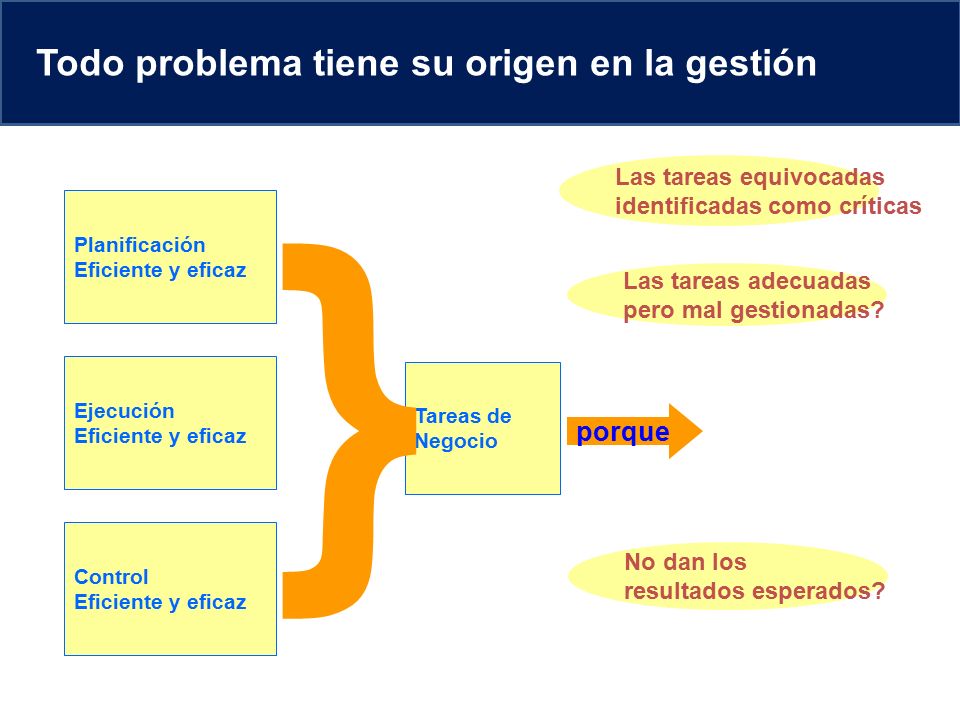 Todo problema tiene su origen en la gestión

Planificación
Eficiente y eficaz

Ejecución
Eficiente y eficaz

Control
Eficiente y eficaz

Tareas de Negocio

porque

Las tareas equivocadas identificadas como críticas

Las tareas adecuadas pero mal gestionadas?

No dan los resultados esperados?